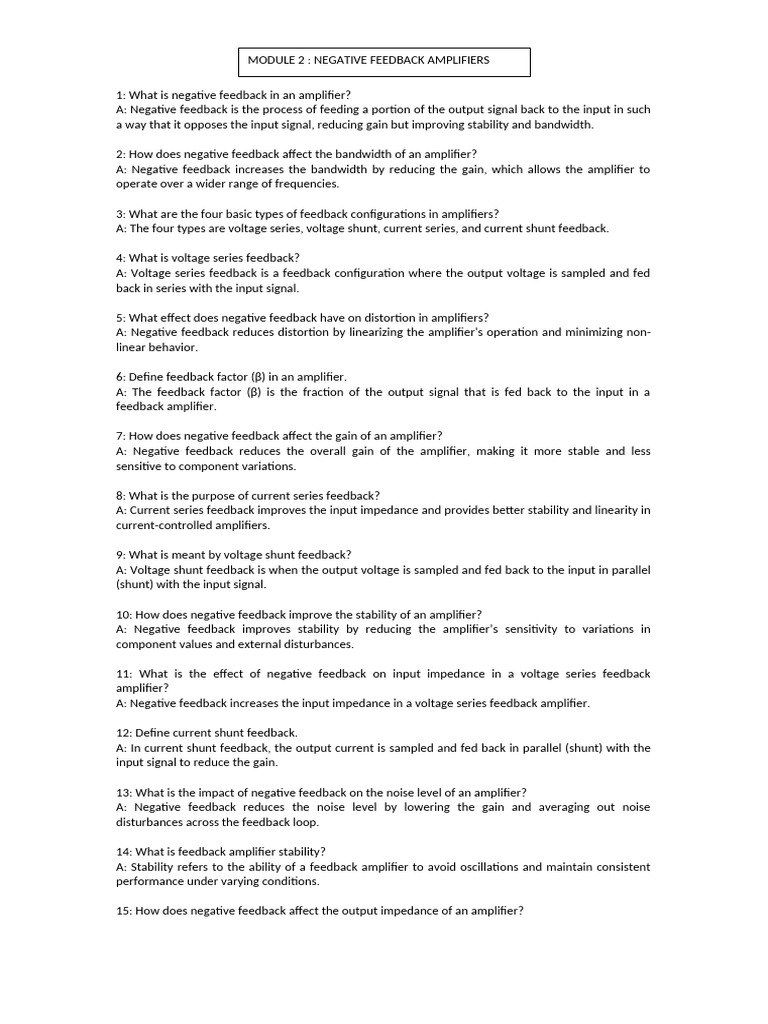 MODULE 2 : NEGATIVE FEEDBACK AMPLIFIERS

1: What is negative feedback in an amplifier?
A: Negative feedback is the process of feeding a portion of the output signal back to the input in such a way that it opposes the input signal, reducing gain but improving stability and bandwidth.

2: How does negative feedback affect the bandwidth of an amplifier?
A: Negative feedback increases the bandwidth by reducing the gain, which allows the amplifier to operate over a wider range of frequencies.

3: What are the four basic types of feedback configurations in amplifiers?
A: The four types are voltage series, voltage shunt, current series, and current shunt feedback.

4: What is voltage series feedback?
A: Voltage series feedback is a feedback configuration where the output voltage is sampled and fed back in series with the input signal.

5: What effect does negative feedback have on distortion in amplifiers?
A: Negative feedback reduces distortion by linearizing the amplifier's operation and minimizing non-linear behavior.

6: Define feedback factor (β) in an amplifier.
A: The feedback factor (β) is the fraction of the output signal that is fed back to the input in a feedback amplifier.

7: How does negative feedback affect the gain of an amplifier?
A: Negative feedback reduces the overall gain of the amplifier, making it more stable and less sensitive to component variations.

8: What is the purpose of current series feedback?
A: Current series feedback improves the input impedance and provides better stability and linearity in current-controlled amplifiers.

9: What is meant by voltage shunt feedback?
A: Voltage shunt feedback is when the output voltage is sampled and fed back to the input in parallel (shunt) with the input signal.

10: How does negative feedback improve the stability of an amplifier?
A: Negative feedback improves stability by reducing the amplifier's sensitivity to variations in component values and external disturbances.

11: What is the effect of negative feedback on input impedance in a voltage series feedback amplifier?
A: Negative feedback increases the input impedance in a voltage series feedback amplifier.

12: Define current shunt feedback.
A: In current shunt feedback, the output current is sampled and fed back in parallel (shunt) with the input signal to reduce the gain.

13: What is the impact of negative feedback on the noise level of an amplifier?
A: Negative feedback reduces the noise level by lowering the gain and averaging out noise disturbances across the feedback loop.

14: What is feedback amplifier stability?
A: Stability refers to the ability of a feedback amplifier to avoid oscillations and maintain consistent performance under varying conditions.

15: How does negative feedback affect the output impedance of an amplifier?